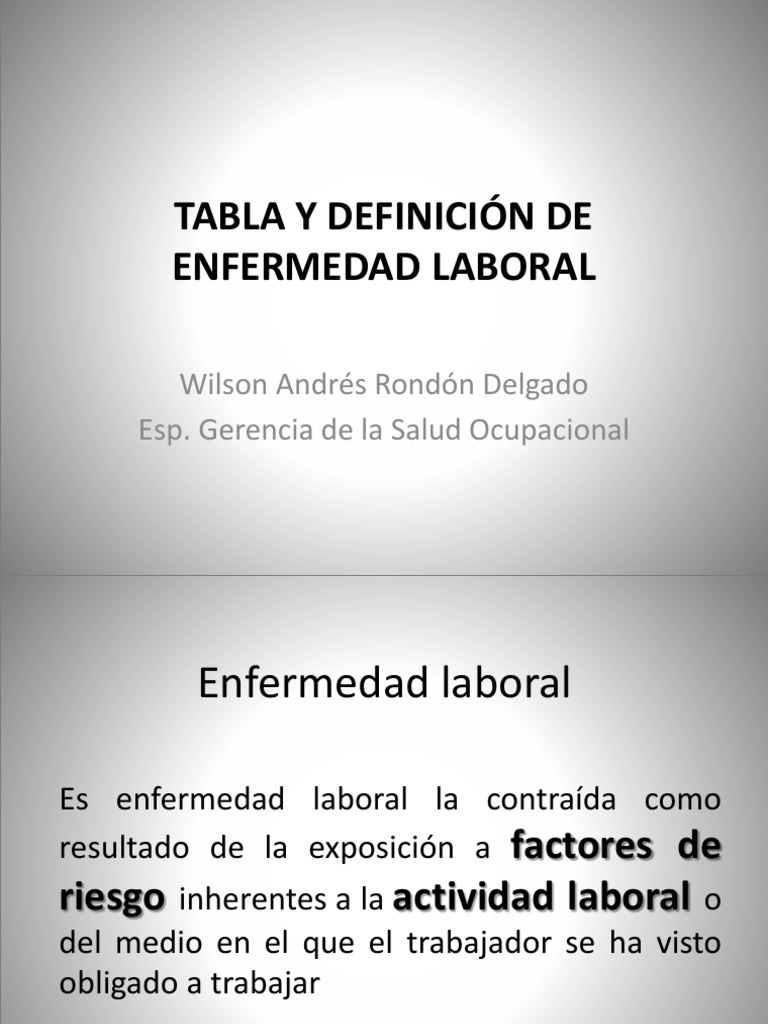 TABLA Y DEFINICIÓN DE ENFERMEDAD LABORAL

Wilson Andrés Rondón Delgado
Esp. Gerencia de la Salud Ocupacional

Enfermedad laboral

Es enfermedad laboral la contraída como resultado de la exposición a factores de riesgo inherentes a la actividad laboral o del medio en el que el trabajador se ha visto obligado a trabajar